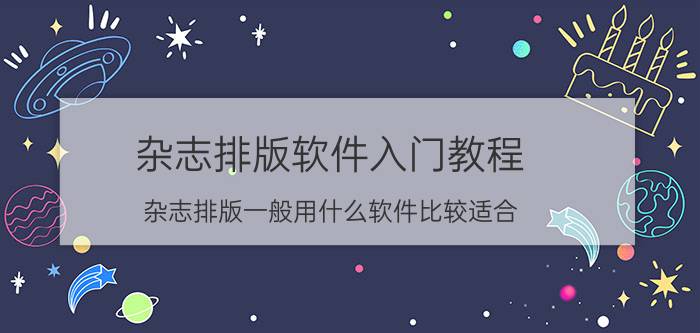 杂志排版软件入门教程

杂志排版一般用什么软件比较适合